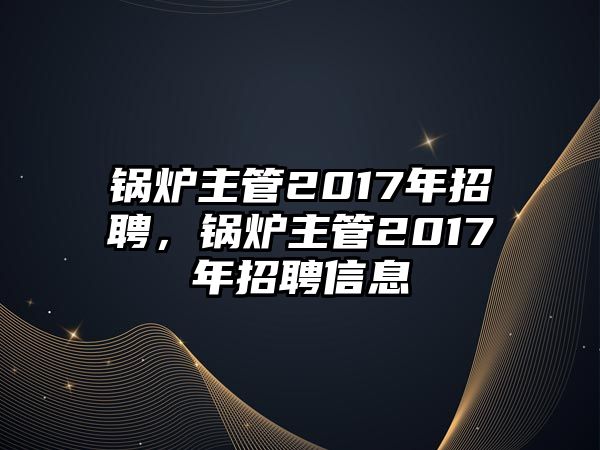 锅炉主管2017年招聘，锅炉主管2017年招聘信息